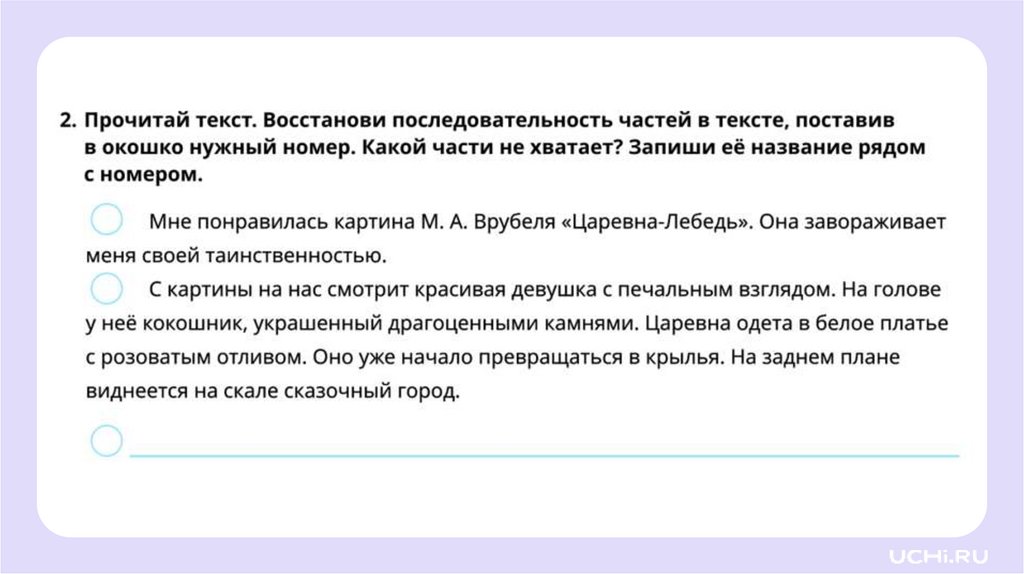 2. Прочитай текст. Восстанови последовательность частей в тексте, поставив в окошко нужный номер. Какой части не хватает? Запиши её название рядом с номером.

Мне понравилась картина М. А. Врубеля «Царевна-Лебедь». Она завораживает меня своей таинственностью.

С картины на нас смотрит красивая девушка с печальным взглядом. На голове у неё кокошник, украшенный драгоценными камнями. Царевна одета в белое платье с розоватым отливом. Оно уже начало превращаться в крылья. На заднем плане виднеется на скале сказочный город.

UCHi.RU